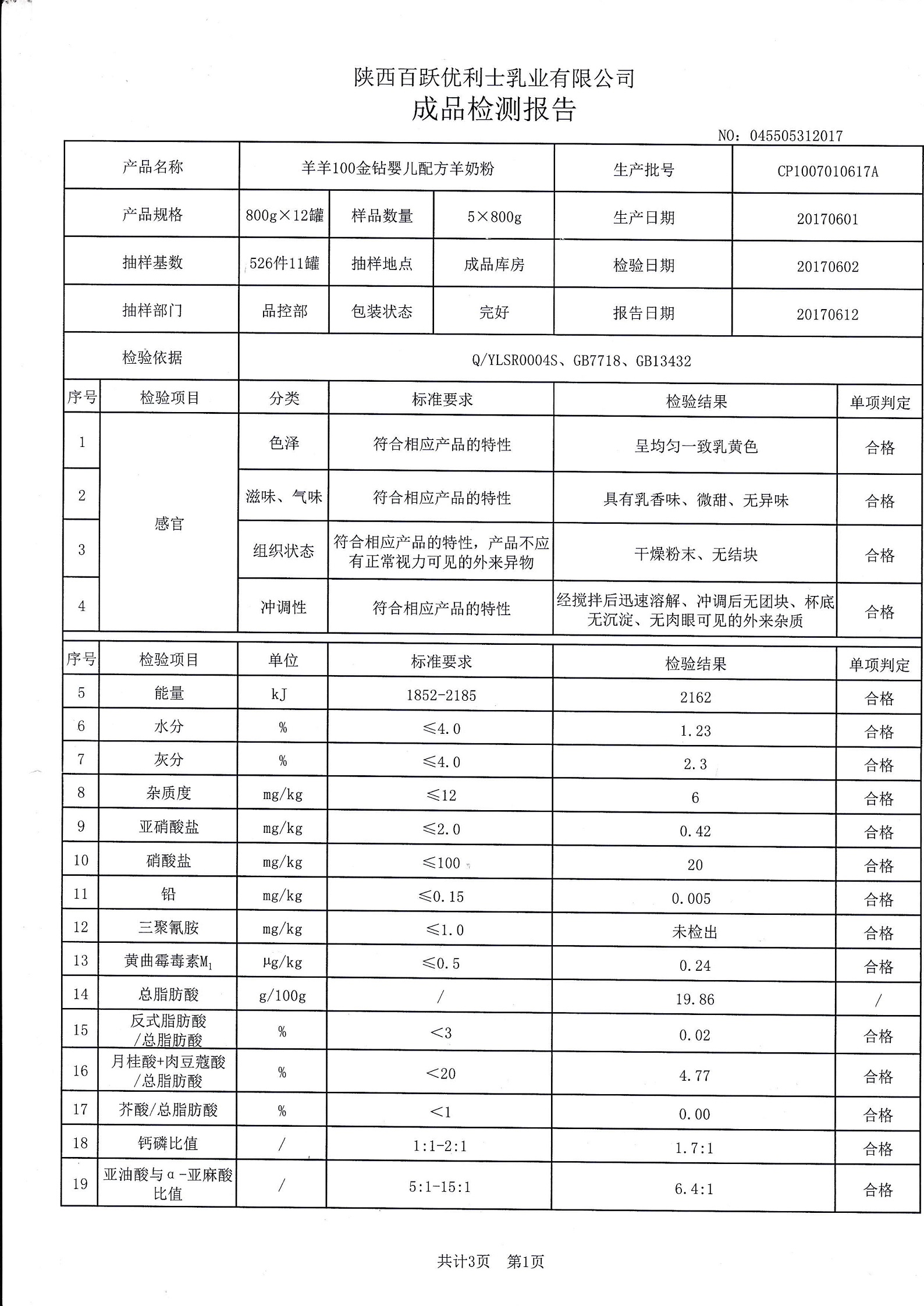 陕西百跃优利士乳业有限公司
成品检测报告

NO：045505312017

| 产品名称 | 羊羊100金钻婴儿配方羊奶粉 | | | 生产批号 | CP1007010617A |
|---|---|---|---|---|---|
| 产品规格 | 800g×12罐 | 样品数量 | 5×800g | 生产日期 | 20170601 |
| 抽样基数 | 526件11罐 | 抽样地点 | 成品库房 | 检验日期 | 20170602 |
| 抽样部门 | 品控部 | 包装状态 | 完好 | 报告日期 | 20170612 |
| 检验依据 | Q/YLSR0004S、GB7718、GB13432 | | | | |

| 序号 | 检验项目 | 分类 | 标准要求 | 检验结果 | 单项判定 |
|---|---|---|---|---|---|
| 1 | 感官 | 色泽 | 符合相应产品的特性 | 呈均匀一致乳黄色 | 合格 |
| 2 | 感官 | 滋味、气味 | 符合相应产品的特性 | 具有乳香味、微甜、无异味 | 合格 |
| 3 | 感官 | 组织状态 | 符合相应产品的特性，产品不应有正常视力可见的外来异物 | 干燥粉末、无结块 | 合格 |
| 4 | 感官 | 冲调性 | 符合相应产品的特性 | 经搅拌后迅速溶解、冲调后无团块、杯底无沉淀、无肉眼可见的外来杂质 | 合格 |

| 序号 | 检验项目 | 单位 | 标准要求 | 检验结果 | 单项判定 |
|---|---|---|---|---|---|
| 5 | 能量 | kJ | 1852-2185 | 2162 | 合格 |
| 6 | 水分 | % | ≤4.0 | 1.23 | 合格 |
| 7 | 灰分 | % | ≤4.0 | 2.3 | 合格 |
| 8 | 杂质度 | mg/kg | ≤12 | 6 | 合格 |
| 9 | 亚硝酸盐 | mg/kg | ≤2.0 | 0.42 | 合格 |
| 10 | 硝酸盐 | mg/kg | ≤100 | 20 | 合格 |
| 11 | 铅 | mg/kg | ≤0.15 | 0.005 | 合格 |
| 12 | 三聚氰胺 | mg/kg | ≤1.0 | 未检出 | 合格 |
| 13 | 黄曲霉毒素$M_1$ | μg/kg | ≤0.5 | 0.24 | 合格 |
| 14 | 总脂肪酸 | g/100g | / | 19.86 | / |
| 15 | 反式脂肪酸/总脂肪酸 | % | <3 | 0.02 | 合格 |
| 16 | 月桂酸+肉豆蔻酸/总脂肪酸 | % | <20 | 4.77 | 合格 |
| 17 | 芥酸/总脂肪酸 | % | <1 | 0.00 | 合格 |
| 18 | 钙磷比值 | / | 1:1-2:1 | 1.7:1 | 合格 |
| 19 | 亚油酸与α-亚麻酸比值 | / | 5:1-15:1 | 6.4:1 | 合格 |

共计3页　第1页